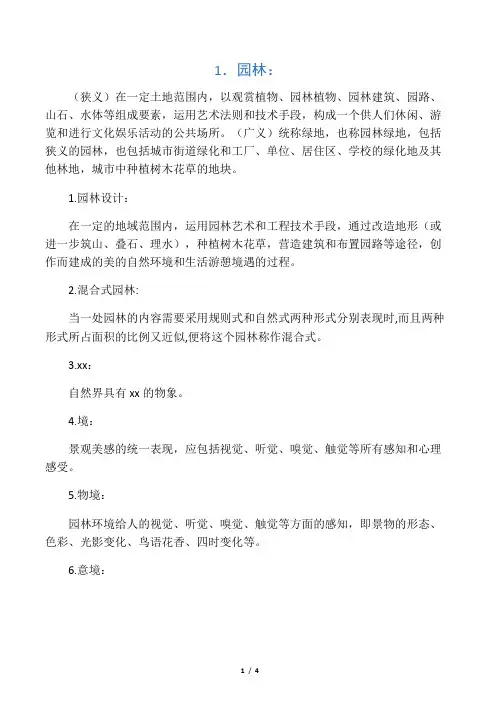 1．园林：

（狭义）在一定土地范围内，以观赏植物、园林植物、园林建筑、园路、山石、水体等组成要素，运用艺术法则和技术手段，构成一个供人们休闲、游览和进行文化娱乐活动的公共场所。（广义）统称绿地，也称园林绿地，包括狭义的园林，也包括城市街道绿化和工厂、单位、居住区、学校的绿化地及其他林地，城市中种植树木花草的地块。

1.园林设计：

在一定的地域范围内，运用园林艺术和工程技术手段，通过改造地形（或进一步筑山、叠石、理水），种植树木花草，营造建筑和布置园路等途径，创作而建成的美的自然环境和生活游憩境遇的过程。

2.混合式园林:

当一处园林的内容需要采用规则式和自然式两种形式分别表现时,而且两种形式所占面积的比例又近似,便将这个园林称作混合式。

3.xx：

自然界具有 xx 的物象。

4.境：

景观美感的统一表现，应包括视觉、听觉、嗅觉、触觉等所有感知和心理感受。

5.物境：

园林环境给人的视觉、听觉、嗅觉、触觉等方面的感知，即景物的形态、色彩、光影变化、鸟语花香、四时变化等。

6.意境：

1 / 4